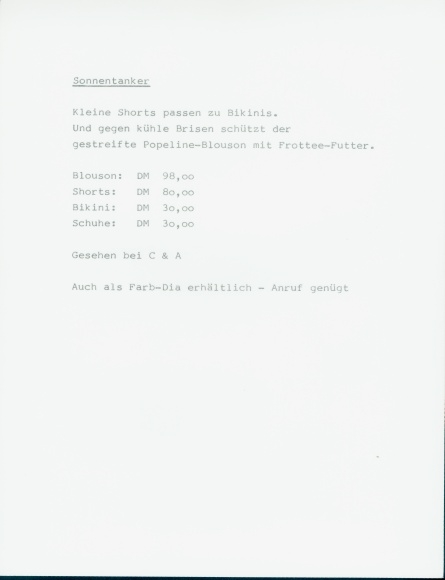 Sonnentanker

Kleine Shorts passen zu Bikinis.
Und gegen kühle Brisen schützt der gestreifte Popeline-Blouson mit Frottee-Futter.

Blouson: DM 98,oo
Shorts: DM 8o,oo
Bikini: DM 3o,oo
Schuhe: DM 3o,oo

Gesehen bei C & A

Auch als Farb-Dia erhältlich - Anruf genügt